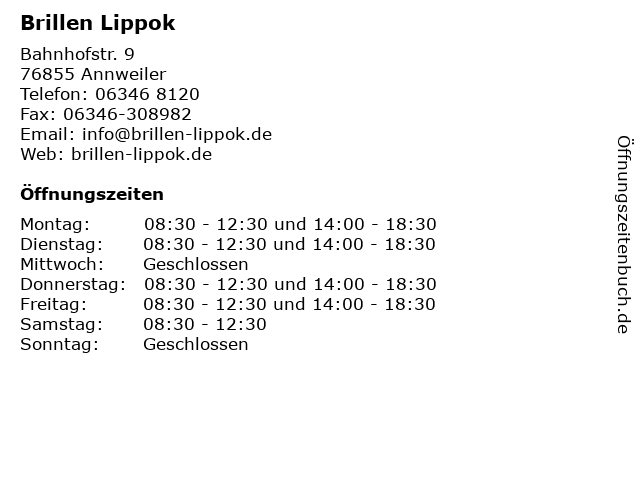 Brillen Lippok

Bahnhofstr. 9
76855 Annweiler
Telefon: 06346 8120
Fax: 06346-308982
Email: info@brillen-lippok.de
Web: brillen-lippok.de

Öffnungszeiten

| | |
|---|---|
| Montag: | 08:30 - 12:30 und 14:00 - 18:30 |
| Dienstag: | 08:30 - 12:30 und 14:00 - 18:30 |
| Mittwoch: | Geschlossen |
| Donnerstag: | 08:30 - 12:30 und 14:00 - 18:30 |
| Freitag: | 08:30 - 12:30 und 14:00 - 18:30 |
| Samstag: | 08:30 - 12:30 |
| Sonntag: | Geschlossen |

Öffnungszeitenbuch.de